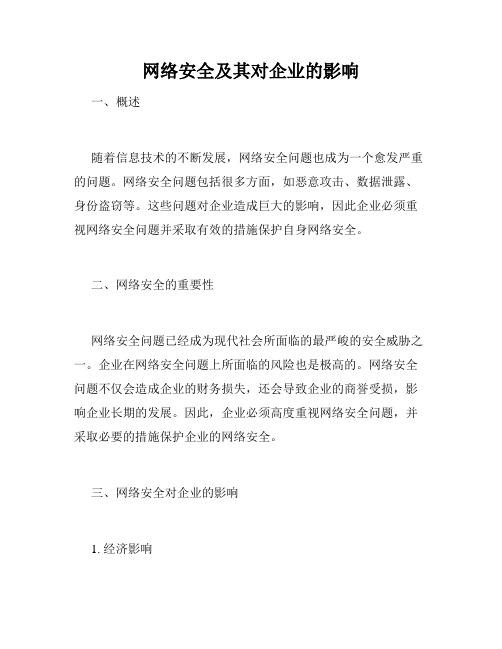 网络安全及其对企业的影响

一、概述

随着信息技术的不断发展，网络安全问题也成为一个愈发严重的问题。网络安全问题包括很多方面，如恶意攻击、数据泄露、身份盗窃等。这些问题对企业造成巨大的影响，因此企业必须重视网络安全问题并采取有效的措施保护自身网络安全。

二、网络安全的重要性

网络安全问题已经成为现代社会所面临的最严峻的安全威胁之一。企业在网络安全问题上所面临的风险也是极高的。网络安全问题不仅会造成企业的财务损失，还会导致企业的商誉受损，影响企业长期的发展。因此，企业必须高度重视网络安全问题，并采取必要的措施保护企业的网络安全。

三、网络安全对企业的影响

1. 经济影响